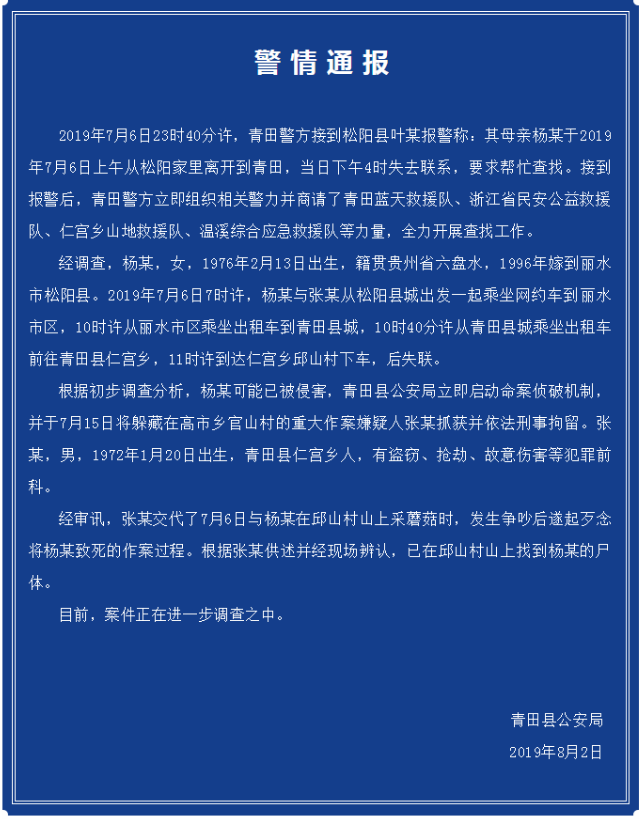 警情通报

2019年7月6日23时40分许，青田警方接到松阳县叶某报警称：其母亲杨某于2019年7月6日上午从松阳家里离开到青田，当日下午4时失去联系，要求帮忙查找。接到报警后，青田警方立即组织相关警力并商请了青田蓝天救援队、浙江省民安公益救援队、仁宫乡山地救援队、温溪综合应急救援队等力量，全力开展查找工作。

经调查，杨某，女，1976年2月13日出生，籍贯贵州省六盘水，1996年嫁到丽水市松阳县。2019年7月6日7时许，杨某与张某从松阳县城出发一起乘坐网约车到丽水市区，10时许从丽水市区乘坐出租车到青田县城，10时40分许从青田县城乘坐出租车前往青田县仁宫乡，11时许到达仁宫乡邱山村下车，后失联。

根据初步调查分析，杨某可能已被侵害，青田县公安局立即启动命案侦破机制，并于7月15日将躲藏在高市乡官山村的重大作案嫌疑人张某抓获并依法刑事拘留。张某，男，1972年1月20日出生，青田县仁宫乡人，有盗窃、抢劫、故意伤害等犯罪前科。

经审讯，张某交代了7月6日与杨某在邱山村山上采蘑菇时，发生争吵后遂起歹念将杨某致死的作案过程。根据张某供述并经现场辨认，已在邱山村山上找到杨某的尸体。

目前，案件正在进一步调查之中。

青田县公安局
2019年8月2日